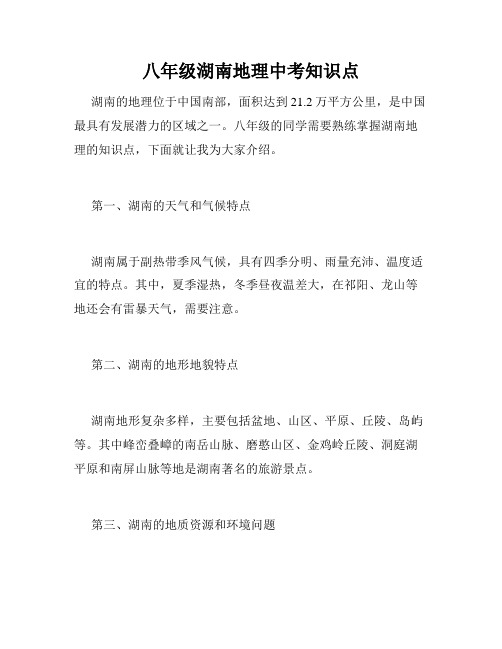 八年级湖南地理中考知识点

湖南的地理位于中国南部，面积达到21.2万平方公里，是中国最具有发展潜力的区域之一。八年级的同学需要熟练掌握湖南地理的知识点，下面就让我为大家介绍。

第一、湖南的天气和气候特点

湖南属于副热带季风气候，具有四季分明、雨量充沛、温度适宜的特点。其中，夏季湿热，冬季昼夜温差大，在祁阳、龙山等地还会有雷暴天气，需要注意。

第二、湖南的地形地貌特点

湖南地形复杂多样，主要包括盆地、山区、平原、丘陵、岛屿等。其中峰峦叠嶂的南岳山脉、磨憨山区、金鸡岭丘陵、洞庭湖平原和南屏山脉等地是湖南著名的旅游景点。

第三、湖南的地质资源和环境问题